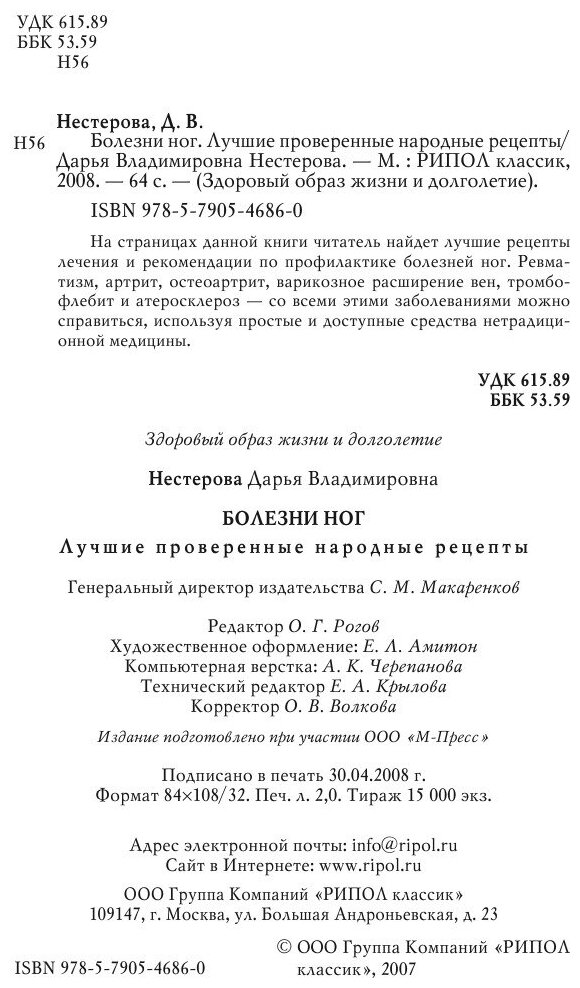 УДК 615.89
ББК 53.59
Н56

Нестерова, Д. В.
Н56 Болезни ног. Лучшие проверенные народные рецепты/ Дарья Владимировна Нестерова. — М. : РИПОЛ классик, 2008. — 64 с. — (Здоровый образ жизни и долголетие).

ISBN 978-5-7905-4686-0

На страницах данной книги читатель найдет лучшие рецепты лечения и рекомендации по профилактике болезней ног. Ревматизм, артрит, остеоартрит, варикозное расширение вен, тромбофлебит и атеросклероз — со всеми этими заболеваниями можно справиться, используя простые и доступные средства нетрадиционной медицины.

УДК 615.89
ББК 53.59

Здоровый образ жизни и долголетие

Нестерова Дарья Владимировна

БОЛЕЗНИ НОГ

Лучшие проверенные народные рецепты

Генеральный директор издательства С. М. Макаренков

Редактор О. Г. Рогов
Художественное оформление: Е. Л. Амитон
Компьютерная верстка: А. К. Черепанова
Технический редактор Е. А. Крылова
Корректор О. В. Волкова

Издание подготовлено при участии ООО «М-Пресс»

Подписано в печать 30.04.2008 г.
Формат 84×108/32. Печ. л. 2,0. Тираж 15 000 экз.

Адрес электронной почты: info@ripol.ru
Сайт в Интернете: www.ripol.ru

ООО Группа Компаний «РИПОЛ классик»
109147, г. Москва, ул. Большая Андроньевская, д. 23

ISBN 978-5-7905-4686-0

© ООО Группа Компаний «РИПОЛ классик», 2007